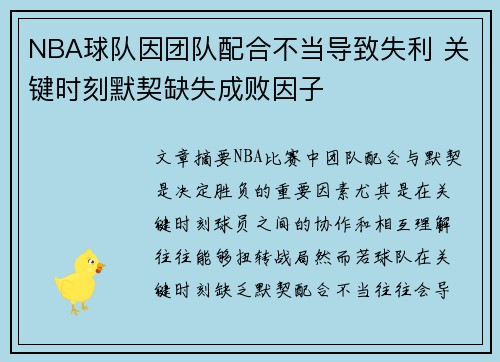 NBA球队因团队配合不当导致失利 关键时刻默契缺失成败因子

文章摘要NBA比赛中团队配合与默契是决定胜负的重要因素尤其是在关键时刻球员之间的协作和相互理解往往能够扭转战局然而若球队在关键时刻缺乏默契配合不当往往会导